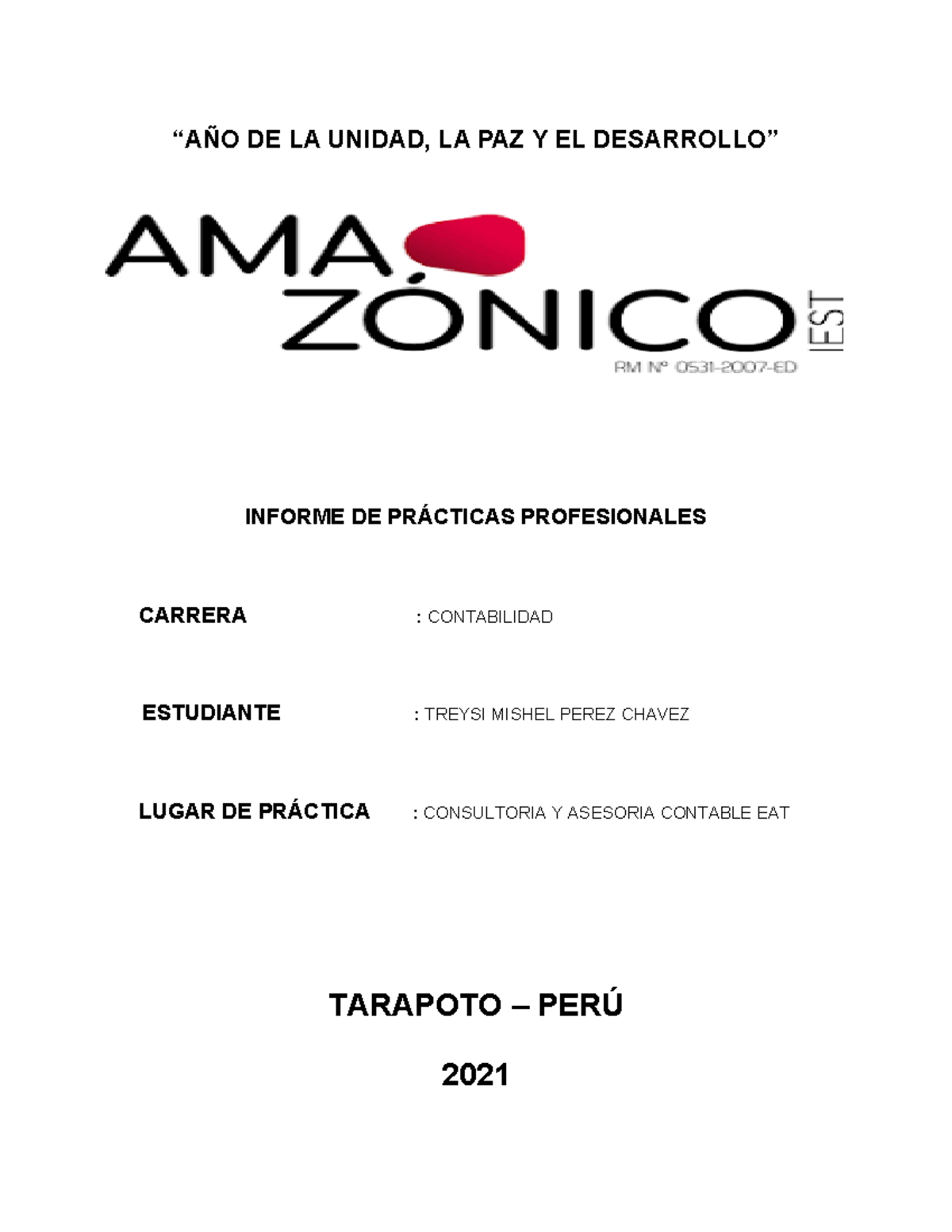 “AÑO DE LA UNIDAD, LA PAZ Y EL DESARROLLO”

AMA
ZÓNICO
IEST
RM Nº 0531-2007-ED

INFORME DE PRÁCTICAS PROFESIONALES

CARRERA : CONTABILIDAD

ESTUDIANTE : TREYSI MISHEL PEREZ CHAVEZ

LUGAR DE PRÁCTICA : CONSULTORIA Y ASESORIA CONTABLE EAT

TARAPOTO – PERÚ

2021